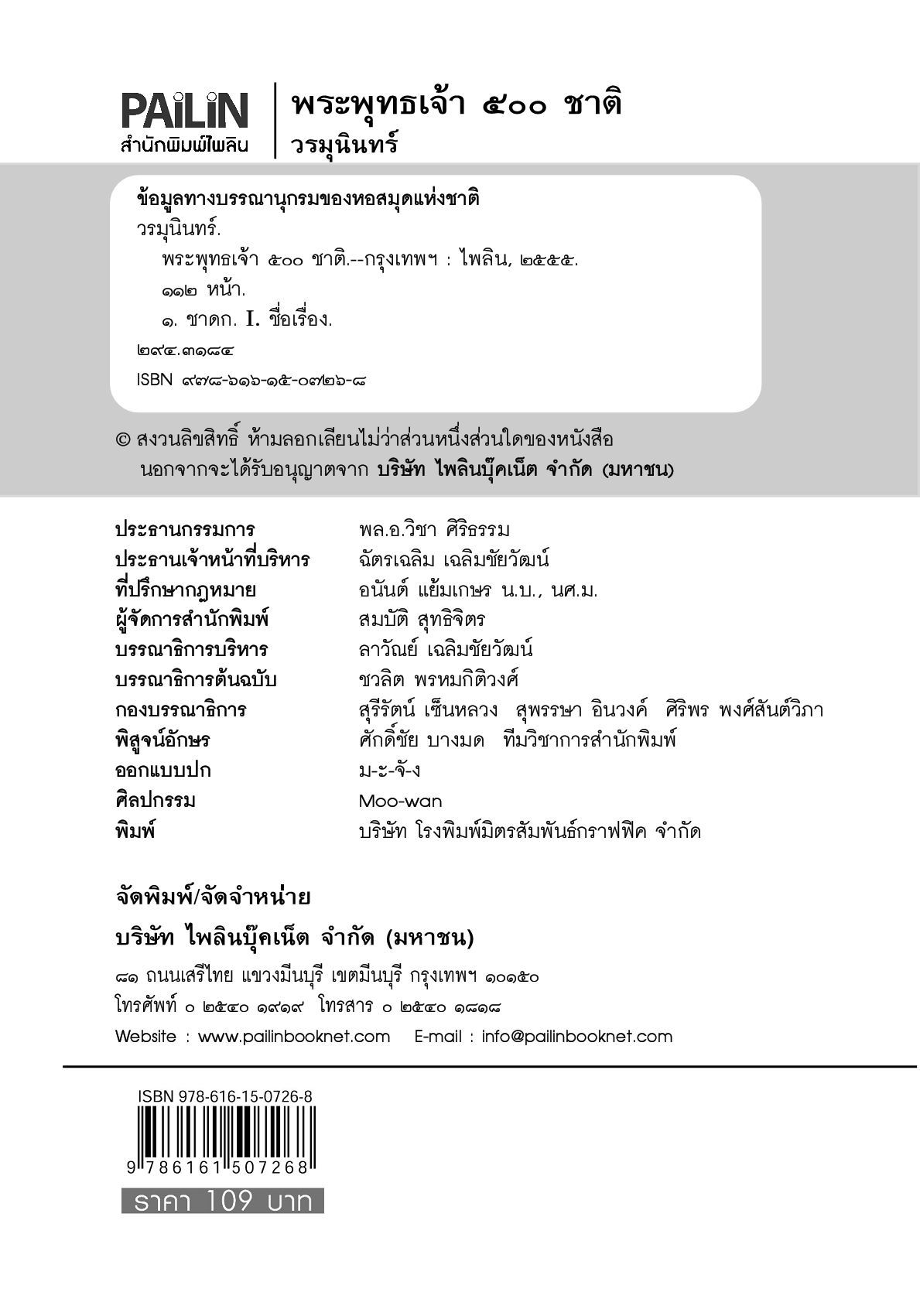 PAiLiN
สำนักพิมพ์ไพลิน

พระพุทธเจ้า ๕๐๐ ชาติ
วรมุนินทร์

ข้อมูลทางบรรณานุกรมของหอสมุดแห่งชาติ
วรมุนินทร์.
พระพุทธเจ้า ๕๐๐ ชาติ.--กรุงเทพฯ : ไพลิน, ๒๕๕๕.
๑๑๒ หน้า.
๑. ชาดก. I. ชื่อเรื่อง.
๒๙๔.๓๑๘๔
ISBN ๙๗๘-๖๑๖-๑๕-๐๗๒๖-๘

© สงวนลิขสิทธิ์ ห้ามลอกเลียนไม่ว่าส่วนหนึ่งส่วนใดของหนังสือ นอกจากจะได้รับอนุญาตจาก บริษัท ไพลินบุ๊คเน็ต จำกัด (มหาชน)

ประธานกรรมการ พล.อ.วิชา ศิริธรรม
ประธานเจ้าหน้าที่บริหาร ฉัตรเฉลิม เฉลิมชัยวัฒน์
ที่ปรึกษากฎหมาย อนันต์ แย้มเกษร น.บ., นศ.ม.
ผู้จัดการสำนักพิมพ์ สมบัติ สุทธิจิตร
บรรณาธิการบริหาร ลาวัณย์ เฉลิมชัยวัฒน์
บรรณาธิการต้นฉบับ ชวลิต พรหมกิติวงศ์
กองบรรณาธิการ สุรีรัตน์ เซ็นหลวง สุพรรษา อินวงค์ ศิริพร พงศ์สันต์วิภา
พิสูจน์อักษร ศักดิ์ชัย บางมด ทีมวิชาการสำนักพิมพ์
ออกแบบปก ม-ะ-จั-ง
ศิลปกรรม Moo-wan
พิมพ์ บริษัท โรงพิมพ์มิตรสัมพันธ์กราฟฟิค จำกัด

จัดพิมพ์/จัดจำหน่าย
บริษัท ไพลินบุ๊คเน็ต จำกัด (มหาชน)
๘๑ ถนนเสรีไทย แขวงมีนบุรี เขตมีนบุรี กรุงเทพฯ ๑๐๑๕๐
โทรศัพท์ ๐ ๒๕๔๐ ๑๙๑๙ โทรสาร ๐ ๒๕๔๐ ๑๘๑๘
Website : www.pailinbooknet.com E-mail : info@pailinbooknet.com

ISBN 978-616-15-0726-8
9 786161 507268
ราคา 109 บาท